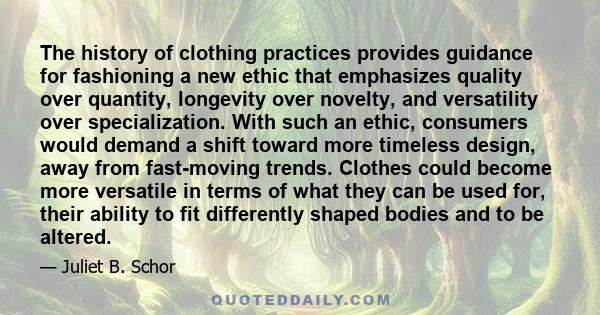 The history of clothing practices provides guidance for fashioning a new ethic that emphasizes quality over quantity, longevity over novelty, and versatility over specialization. With such an ethic, consumers would demand a shift toward more timeless design, away from fast-moving trends. Clothes could become more versatile in terms of what they can be used for, their ability to fit differently shaped bodies and to be altered.

— Juliet B. Schor

QUOTEDDAILY.COM